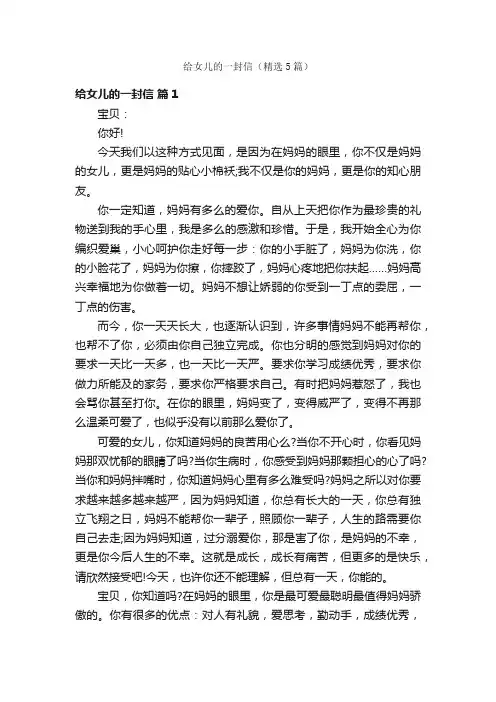 给女儿的一封信（精选5篇）

给女儿的一封信 篇1

宝贝：

你好!

今天我们以这种方式见面，是因为在妈妈的眼里，你不仅是妈妈的女儿，更是妈妈的贴心小棉袄;我不仅是你的妈妈，更是你的知心朋友。

你一定知道，妈妈有多么的爱你。自从上天把你作为最珍贵的礼物送到我的手心里，我是多么的感激和珍惜。于是，我开始全心为你编织爱巢，小心呵护你走好每一步：你的小手脏了，妈妈为你洗，你的小脸花了，妈妈为你擦，你摔跤了，妈妈心疼地把你扶起……妈妈高兴幸福地为你做着一切。妈妈不想让娇弱的你受到一丁点的委屈，一丁点的伤害。

而今，你一天天长大，也逐渐认识到，许多事情妈妈不能再帮你，也帮不了你，必须由你自己独立完成。你也分明的感觉到妈妈对你的要求一天比一天多，也一天比一天严。要求你学习成绩优秀，要求你做力所能及的家务，要求你严格要求自己。有时把妈妈惹怒了，我也会骂你甚至打你。在你的眼里，妈妈变了，变得威严了，变得不再那么温柔可爱了，也似乎没有以前那么爱你了。

可爱的女儿，你知道妈妈的良苦用心么?当你不开心时，你看见妈妈那双忧郁的眼睛了吗?当你生病时，你感受到妈妈那颗担心的心了吗?当你和妈妈拌嘴时，你知道妈妈心里有多么难受吗?妈妈之所以对你要求越来越多越来越严，因为妈妈知道，你总有长大的一天，你总有独立飞翔之日，妈妈不能帮你一辈子，照顾你一辈子，人生的路需要你自己去走;因为妈妈知道，过分溺爱你，那是害了你，是妈妈的不幸，更是你今后人生的不幸。这就是成长，成长有痛苦，但更多的是快乐，请欣然接受吧!今天，也许你还不能理解，但总有一天，你能的。

宝贝，你知道吗?在妈妈的眼里，你是最可爱最聪明最值得妈妈骄傲的。你有很多的优点：对人有礼貌，爱思考，勤动手，成绩优秀，